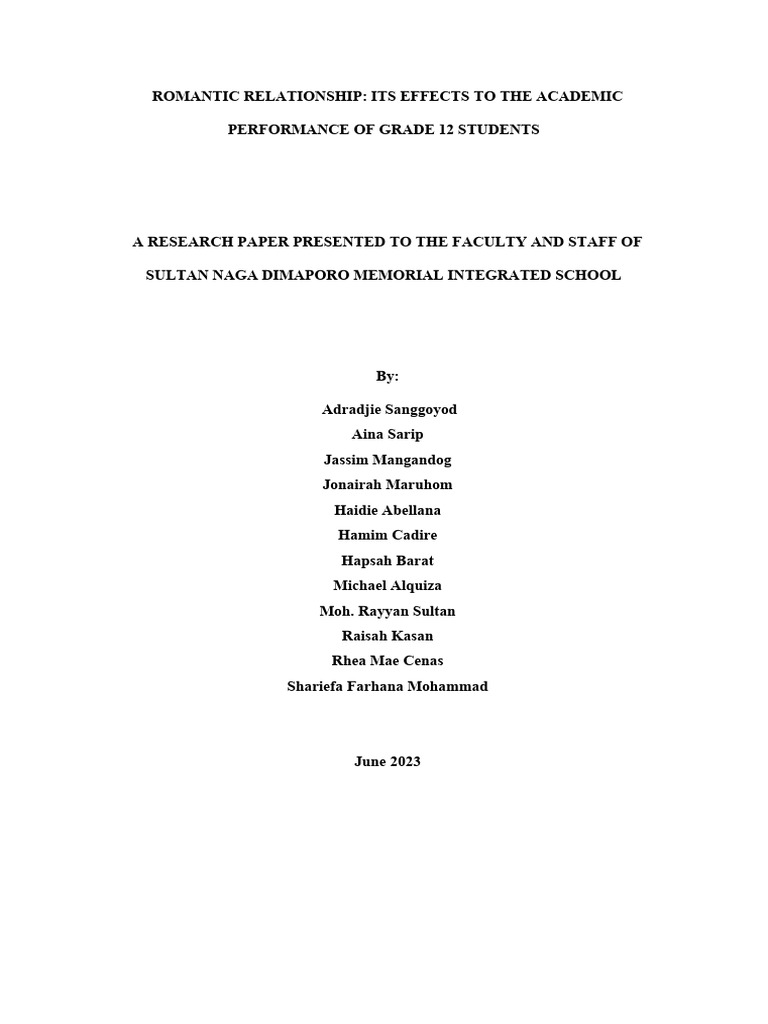 ROMANTIC RELATIONSHIP: ITS EFFECTS TO THE ACADEMIC PERFORMANCE OF GRADE 12 STUDENTS

A RESEARCH PAPER PRESENTED TO THE FACULTY AND STAFF OF SULTAN NAGA DIMAPORO MEMORIAL INTEGRATED SCHOOL

By:

Adradjie Sanggoyod
Aina Sarip
Jassim Mangandog
Jonairah Maruhom
Haidie Abellana
Hamim Cadire
Hapsah Barat
Michael Alquiza
Moh. Rayyan Sultan
Raisah Kasan
Rhea Mae Cenas
Shariefa Farhana Mohammad

June 2023